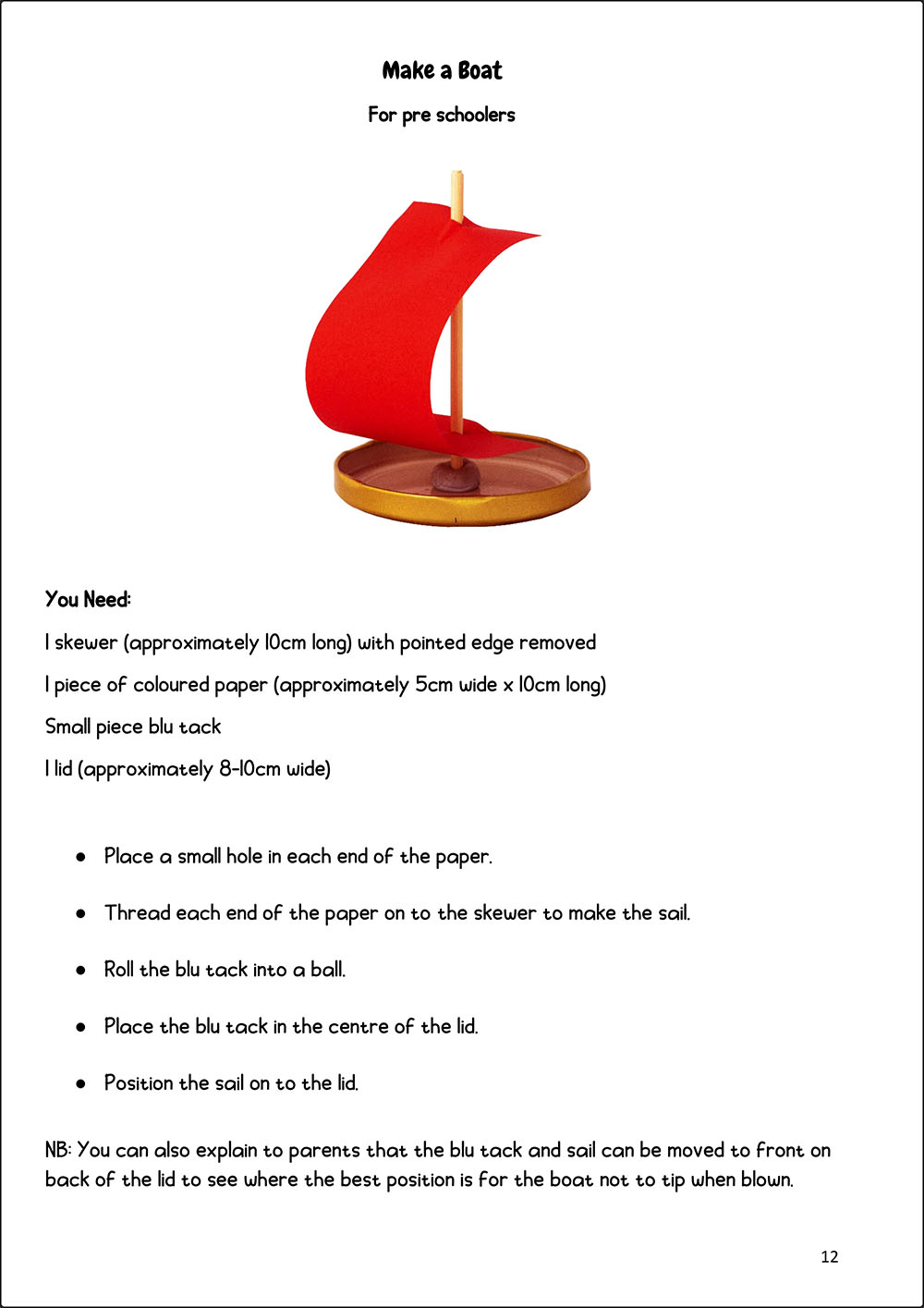 Make a Boat

For pre schoolers

You Need:

1 skewer (approximately 10cm long) with pointed edge removed

1 piece of coloured paper (approximately 5cm wide x 10cm long)

Small piece blu tack

1 lid (approximately 8-10cm wide)

- Place a small hole in each end of the paper.
- Thread each end of the paper on to the skewer to make the sail.
- Roll the blu tack into a ball.
- Place the blu tack in the centre of the lid.
- Position the sail on to the lid.

NB: You can also explain to parents that the blu tack and sail can be moved to front on back of the lid to see where the best position is for the boat not to tip when blown.

12